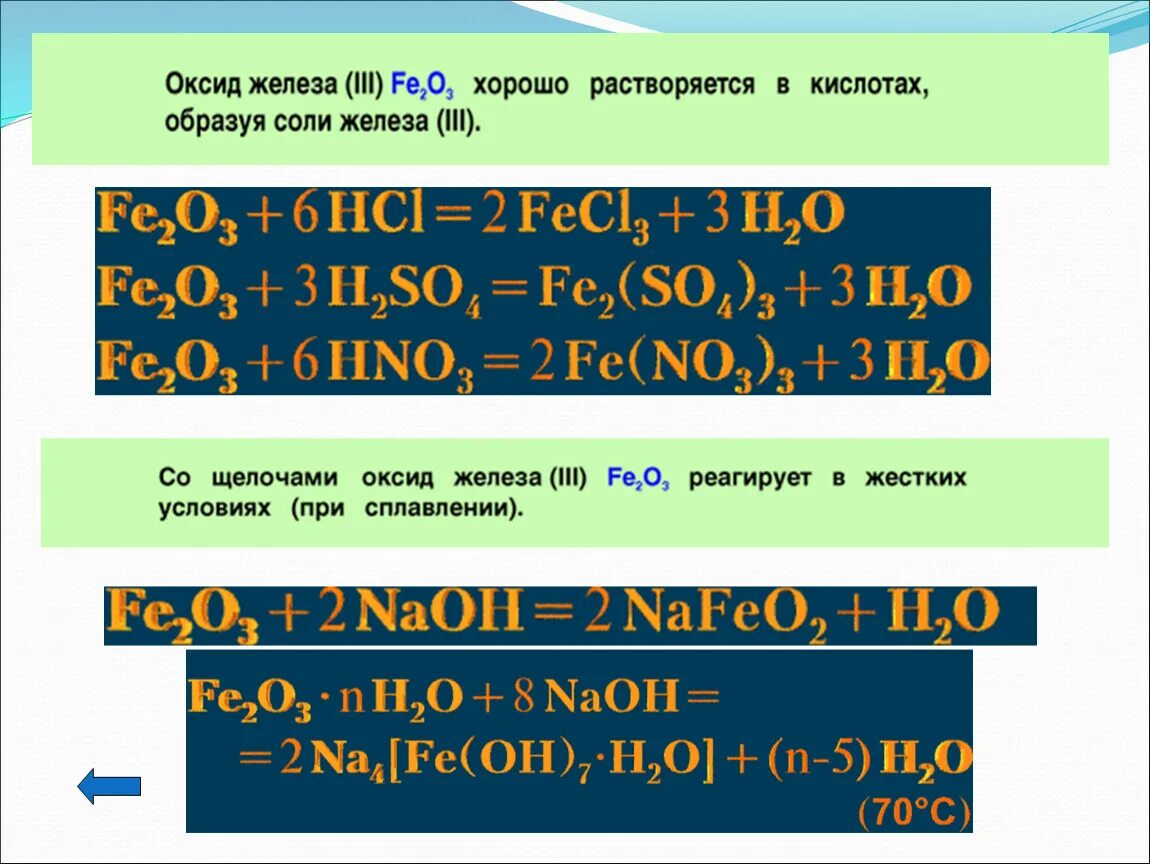 Оксид железа (III) $Fe_2O_3$ хорошо растворяется в кислотах, образуя соли железа (III).

$Fe_2O_3 + 6HCl = 2FeCl_3 + 3H_2O$
$Fe_2O_3 + 3H_2SO_4 = Fe_2(SO_4)_3 + 3H_2O$
$Fe_2O_3 + 6HNO_3 = 2Fe(NO_3)_3 + 3H_2O$

Со щелочами оксид железа (III) $Fe_2O_3$ реагирует в жестких условиях (при сплавлении).

$Fe_2O_3 + 2NaOH = 2NaFeO_2 + H_2O$

$Fe_2O_3 \cdot nH_2O + 8NaOH =$
$= 2Na_4[Fe(OH)_7 \cdot H_2O] + (n-5)H_2O$
(70°C)